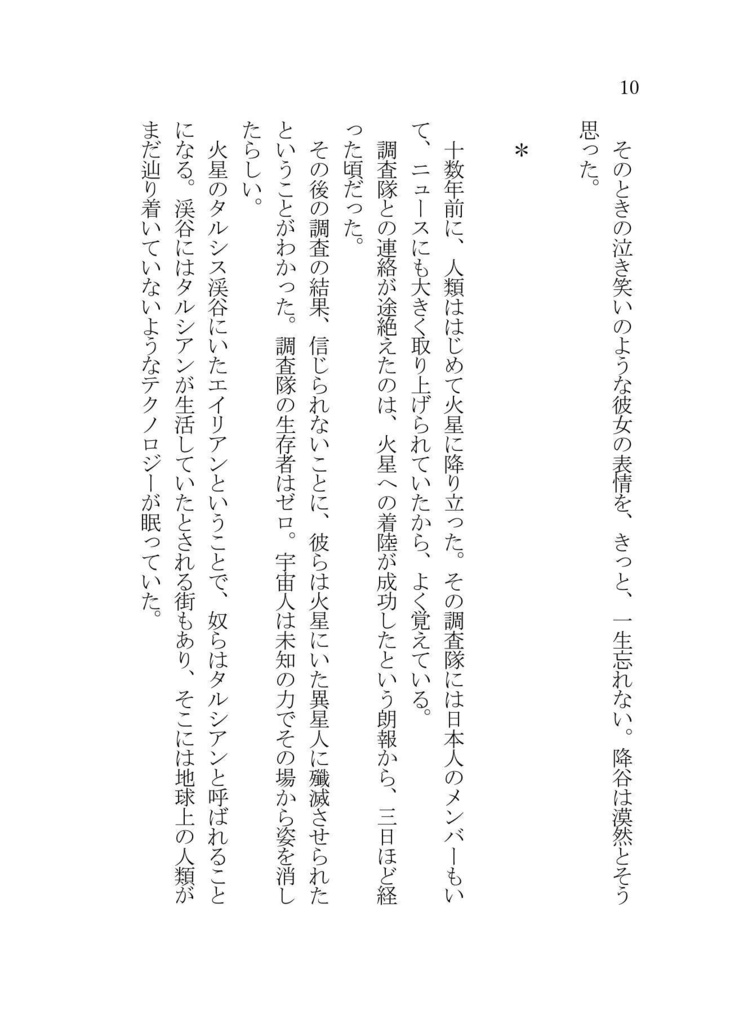 10

そのときの泣き笑いのような彼女の表情を、きっと、一生忘れない。降谷は漠然とそう思った。

＊

十数年前に、人類ははじめて火星に降り立った。その調査隊には日本人のメンバーもいて、ニュースにも大きく取り上げられていたから、よく覚えている。

調査隊との連絡が途絶えたのは、火星への着陸が成功したという朗報から、三日ほど経った頃だった。

その後の調査の結果、信じられないことに、彼らは火星にいた異星人に殲滅させられたということがわかった。調査隊の生存者はゼロ。宇宙人は未知の力でその場から姿を消したらしい。

火星のタルシス渓谷にいたエイリアンということで、奴らはタルシアンと呼ばれることになる。渓谷にはタルシアンが生活していたとされる街もあり、そこには地球上の人類がまだ辿り着いていないようなテクノロジーが眠っていた。